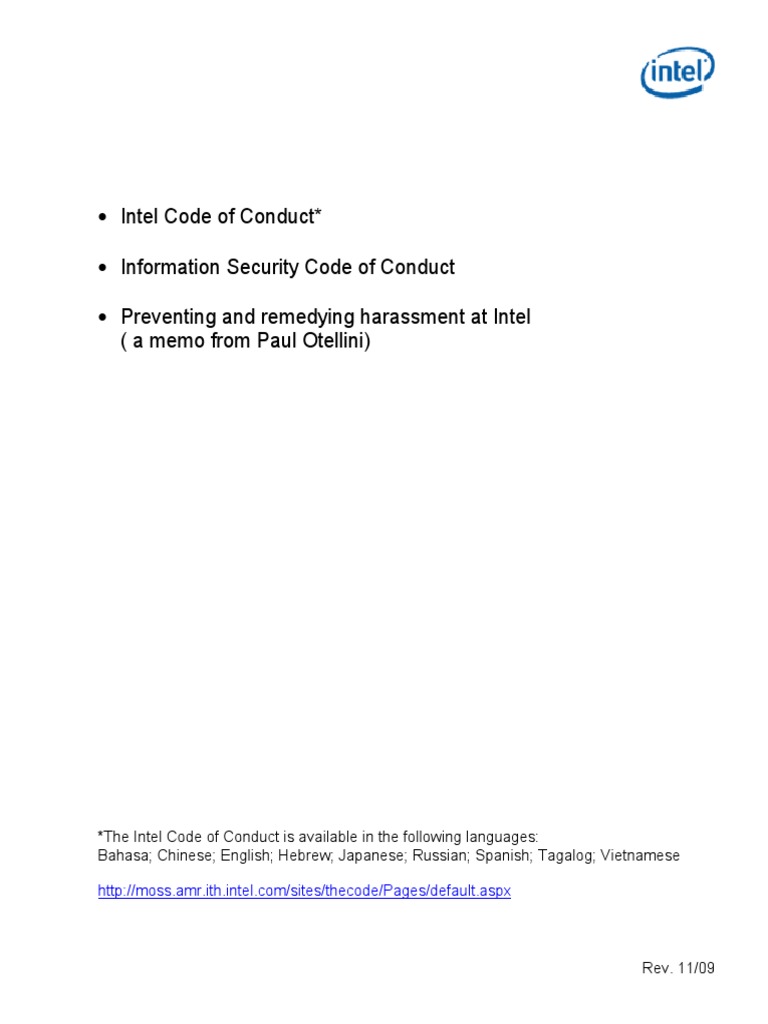 intel

• Intel Code of Conduct*

• Information Security Code of Conduct

• Preventing and remedying harassment at Intel ( a memo from Paul Otellini)

*The Intel Code of Conduct is available in the following languages:
Bahasa; Chinese; English; Hebrew; Japanese; Russian; Spanish; Tagalog; Vietnamese

http://moss.amr.ith.intel.com/sites/thecode/Pages/default.aspx

Rev. 11/09